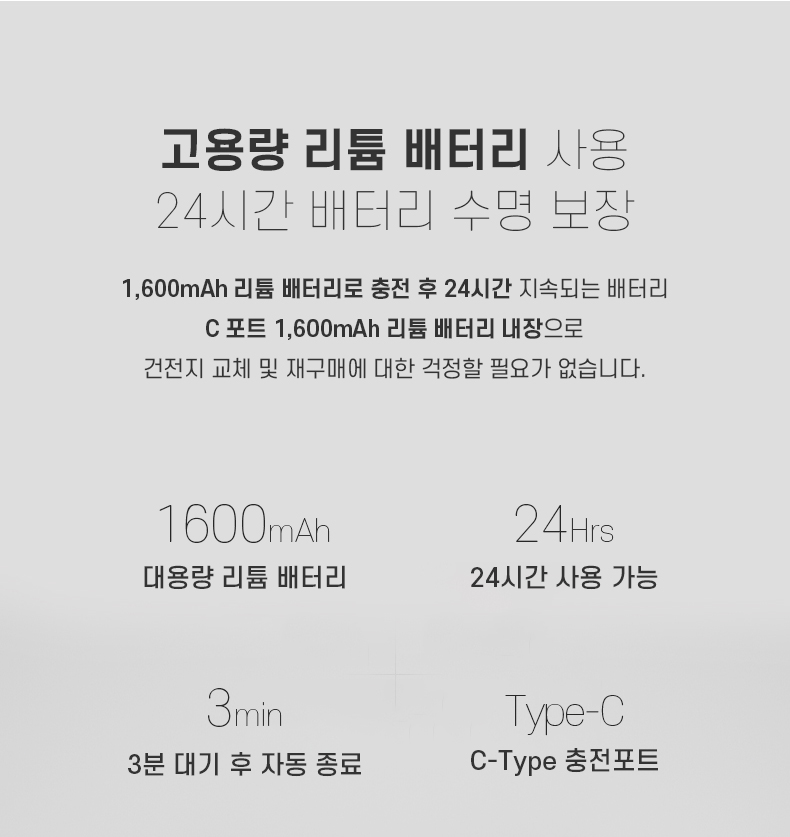 고용량 리튬 배터리 사용
24시간 배터리 수명 보장

1,600mAh 리튬 배터리로 충전 후 24시간 지속되는 배터리
C 포트 1,600mAh 리튬 배터리 내장으로
건전지 교체 및 재구매에 대한 걱정할 필요가 없습니다.

1600mAh
대용량 리튬 배터리

24Hrs
24시간 사용 가능

3min
3분 대기 후 자동 종료

Type-C
C-Type 충전포트